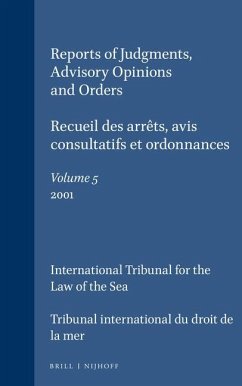 Reports of Judgments, Advisory Opinions and Orders

Recueil des arrêts, avis consultatifs et ordonnances

Volume 5
2001

International Tribunal for the Law of the Sea

Tribunal international du droit de la mer

BRILL | NIJHOFF